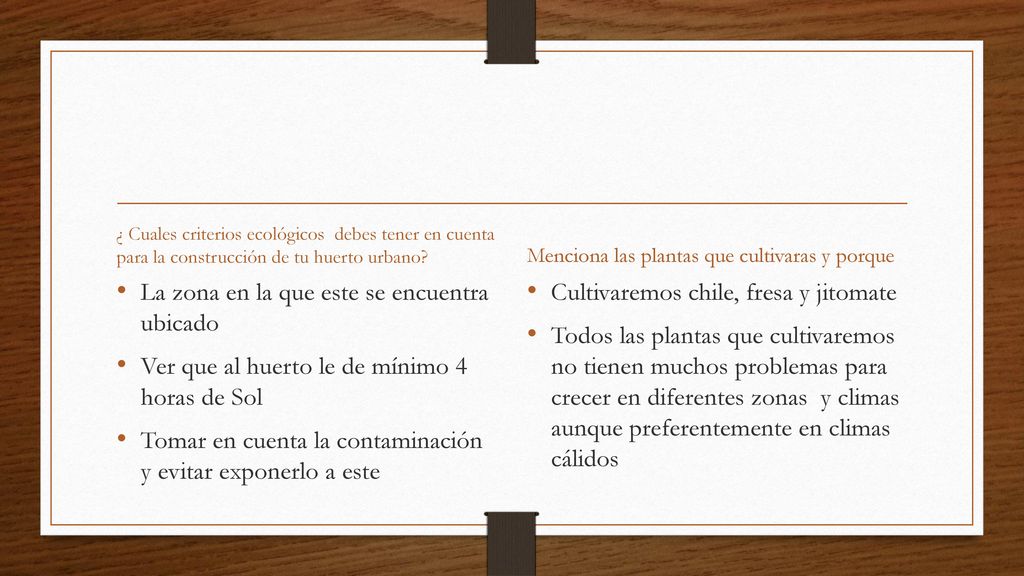 ¿ Cuales criterios ecológicos debes tener en cuenta para la construcción de tu huerto urbano?

• La zona en la que este se encuentra ubicado
• Ver que al huerto le de mínimo 4 horas de Sol
• Tomar en cuenta la contaminación y evitar exponerlo a este

Menciona las plantas que cultivaras y porque

• Cultivaremos chile, fresa y jitomate
• Todos las plantas que cultivaremos no tienen muchos problemas para crecer en diferentes zonas y climas aunque preferentemente en climas cálidos